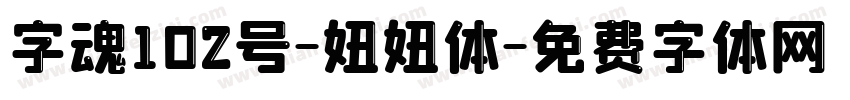 字魂102号-妞妞体-免费字体网